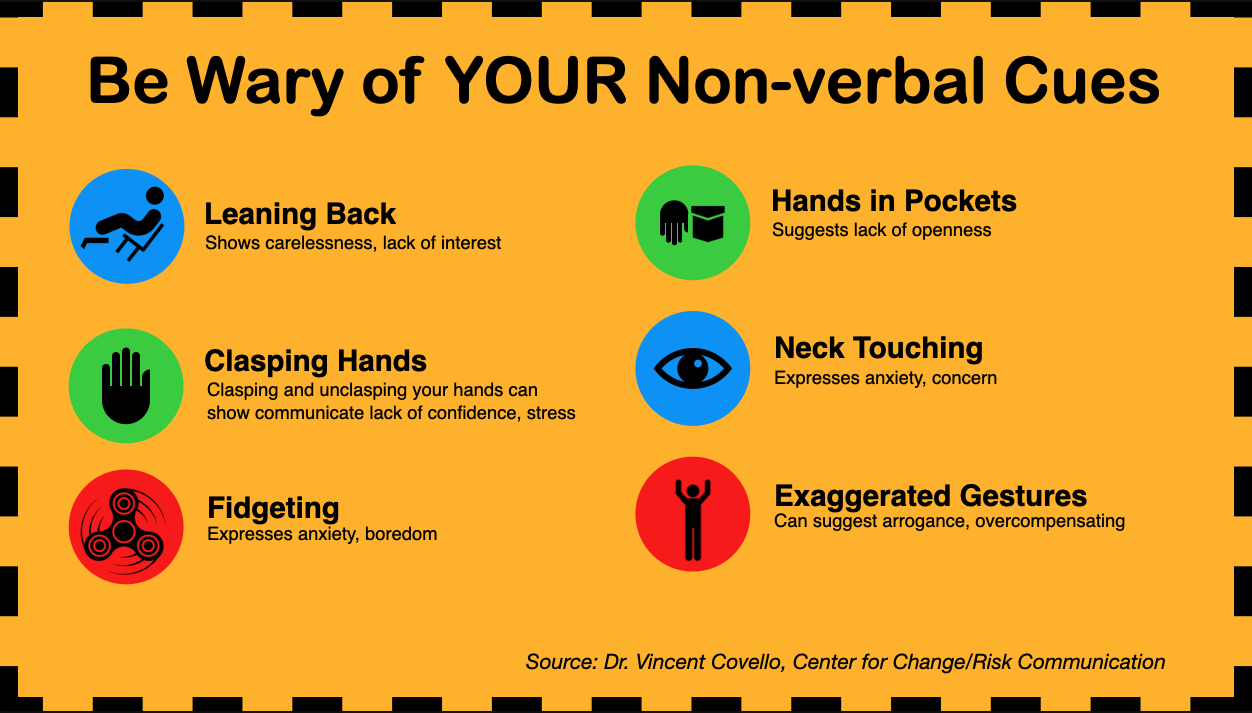 Be Wary of YOUR Non-verbal Cues

Leaning Back
Shows carelessness, lack of interest

Clasping Hands
Clasping and unclasping your hands can show communicate lack of confidence, stress

Fidgeting
Expresses anxiety, boredom

Hands in Pockets
Suggests lack of openness

Neck Touching
Expresses anxiety, concern

Exaggerated Gestures
Can suggest arrogance, overcompensating

Source: Dr. Vincent Covello, Center for Change/Risk Communication